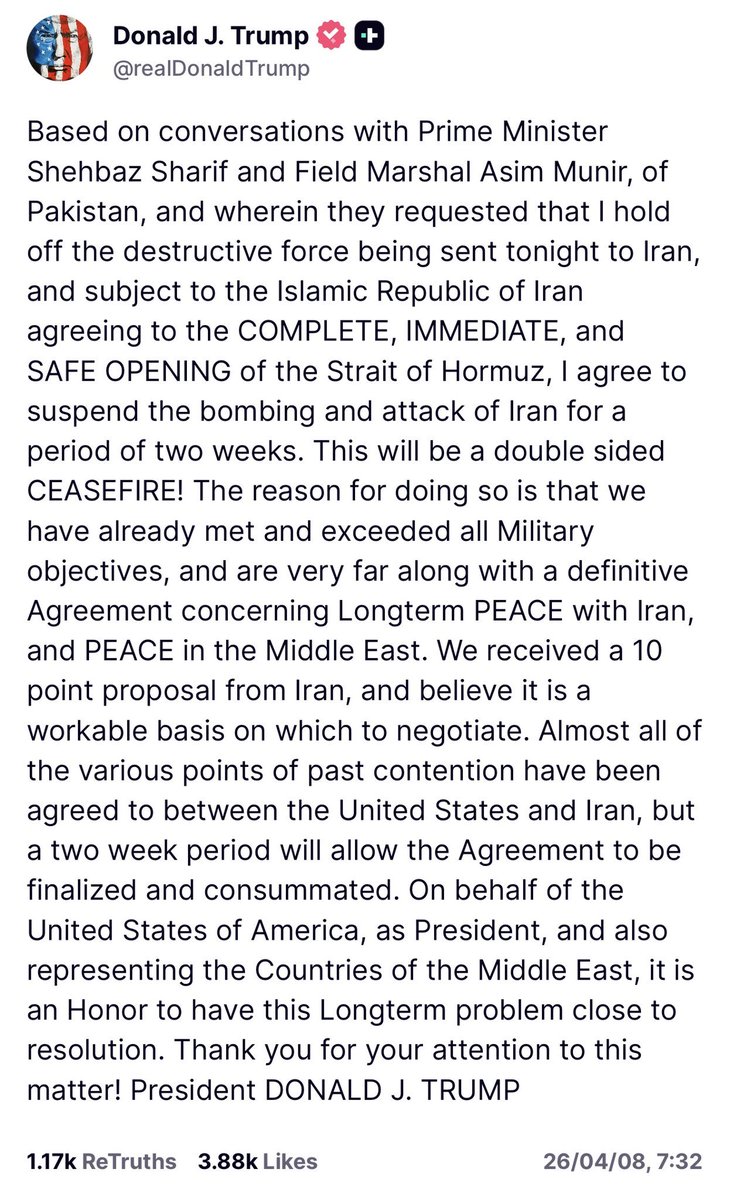 Donald J. Trump
@realDonaldTrump

Based on conversations with Prime Minister Shehbaz Sharif and Field Marshal Asim Munir, of Pakistan, and wherein they requested that I hold off the destructive force being sent tonight to Iran, and subject to the Islamic Republic of Iran agreeing to the COMPLETE, IMMEDIATE, and SAFE OPENING of the Strait of Hormuz, I agree to suspend the bombing and attack of Iran for a period of two weeks. This will be a double sided CEASEFIRE! The reason for doing so is that we have already met and exceeded all Military objectives, and are very far along with a definitive Agreement concerning Longterm PEACE with Iran, and PEACE in the Middle East. We received a 10 point proposal from Iran, and believe it is a workable basis on which to negotiate. Almost all of the various points of past contention have been agreed to between the United States and Iran, but a two week period will allow the Agreement to be finalized and consummated. On behalf of the United States of America, as President, and also representing the Countries of the Middle East, it is an Honor to have this Longterm problem close to resolution. Thank you for your attention to this matter! President DONALD J. TRUMP

1.17k ReTruths 3.88k Likes 26/04/08, 7:32